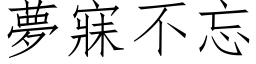 夢寐不忘